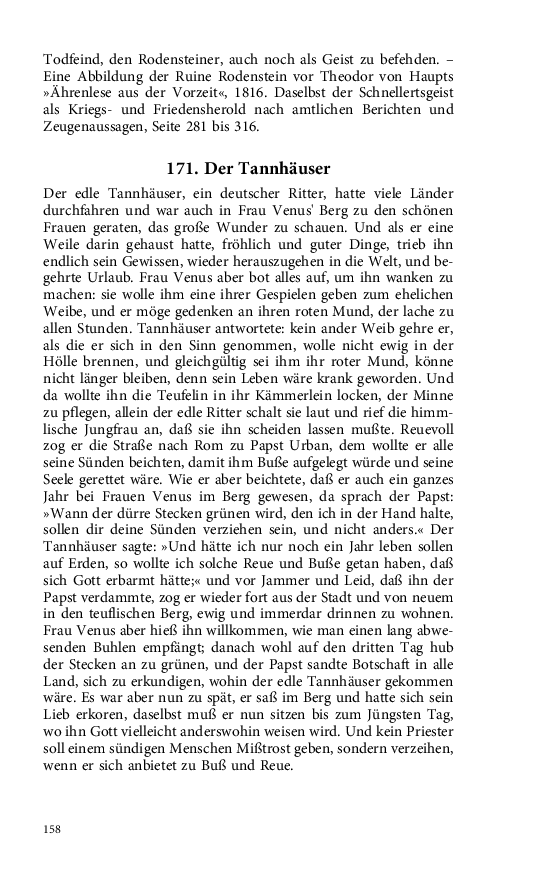 Todfeind, den Rodensteiner, auch noch als Geist zu befehden. – Eine Abbildung der Ruine Rodenstein vor Theodor von Haupts »Ährenlese aus der Vorzeit«, 1816. Daselbst der Schnellertsgeist als Kriegs- und Friedensherold nach amtlichen Berichten und Zeugenaussagen, Seite 281 bis 316.

171. Der Tannhäuser

Der edle Tannhäuser, ein deutscher Ritter, hatte viele Länder durchfahren und war auch in Frau Venus' Berg zu den schönen Frauen geraten, das große Wunder zu schauen. Und als er eine Weile darin gehaust hatte, fröhlich und guter Dinge, trieb ihn endlich sein Gewissen, wieder herauszugehen in die Welt, und begehrte Urlaub. Frau Venus aber bot alles auf, um ihn wanken zu machen: sie wolle ihm eine ihrer Gespielen geben zum ehelichen Weibe, und er möge gedenken an ihren roten Mund, der lache zu allen Stunden. Tannhäuser antwortete: kein ander Weib gehre er, als die er sich in den Sinn genommen, wolle nicht ewig in der Hölle brennen, und gleichgültig sei ihm ihr roter Mund, könne nicht länger bleiben, denn sein Leben wäre krank geworden. Und da wollte ihn die Teufelin in ihr Kämmerlein locken, der Minne zu pflegen, allein der edle Ritter schalt sie laut und rief die himmlische Jungfrau an, daß sie ihn scheiden lassen mußte. Reuevoll zog er die Straße nach Rom zu Papst Urban, dem wollte er alle seine Sünden beichten, damit ihm Buße aufgelegt würde und seine Seele gerettet wäre. Wie er aber beichtete, daß er auch ein ganzes Jahr bei Frauen Venus im Berg gewesen, da sprach der Papst: »Wann der dürre Stecken grünen wird, den ich in der Hand halte, sollen dir deine Sünden verziehen sein, und nicht anders.« Der Tannhäuser sagte: »Und hätte ich nur noch ein Jahr leben sollen auf Erden, so wollte ich solche Reue und Buße getan haben, daß sich Gott erbarmt hätte;« und vor Jammer und Leid, daß ihn der Papst verdammte, zog er wieder fort aus der Stadt und von neuem in den teuflischen Berg, ewig und immerdar drinnen zu wohnen. Frau Venus aber hieß ihn willkommen, wie man einen lang abwesenden Buhlen empfängt; danach wohl auf den dritten Tag hub der Stecken an zu grünen, und der Papst sandte Botschaft in alle Land, sich zu erkundigen, wohin der edle Tannhäuser gekommen wäre. Es war aber nun zu spät, er saß im Berg und hatte sich sein Lieb erkoren, daselbst muß er nun sitzen bis zum Jüngsten Tag, wo ihn Gott vielleicht anderswohin weisen wird. Und kein Priester soll einem sündigen Menschen Mißtrost geben, sondern verzeihen, wenn er sich anbietet zu Buß und Reue.

158